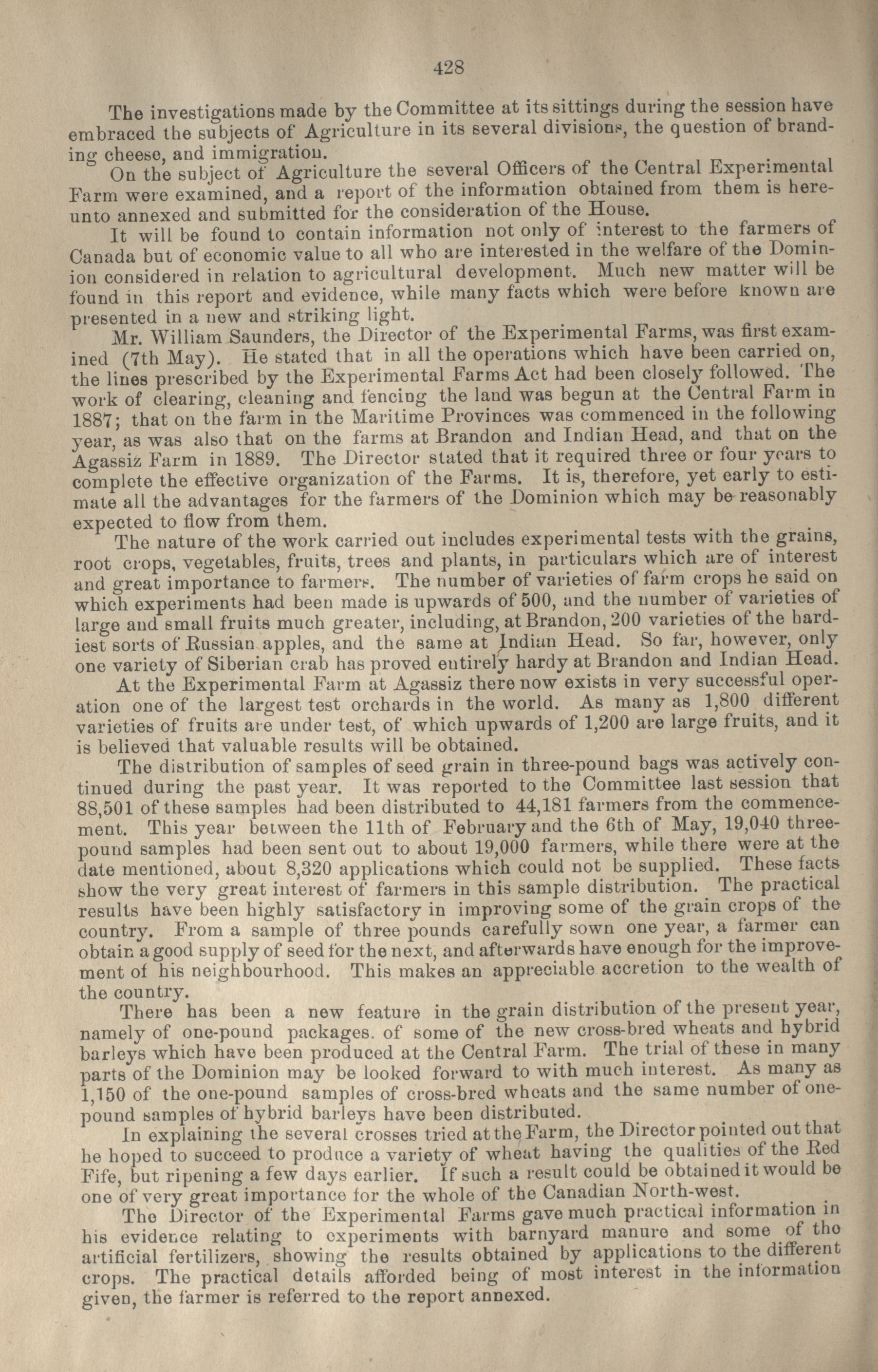 428

The investigations made by the Committee at its sittings during the session have embraced the subjects of Agriculture in its several divisions, the question of branding cheese, and immigration.

On the subject of Agriculture the several Officers of the Central Experimental Farm were examined, and a report of the information obtained from them is hereunto annexed and submitted for the consideration of the House.

It will be found to contain information not only of interest to the farmers of Canada but of economic value to all who are interested in the welfare of the Dominion considered in relation to agricultural development. Much new matter will be found in this report and evidence, while many facts which were before known are presented in a new and striking light.

Mr. William Saunders, the Director of the Experimental Farms, was first examined (7th May). He stated that in all the operations which have been carried on, the lines prescribed by the Experimental Farms Act had been closely followed. The work of clearing, cleaning and fencing the land was begun at the Central Farm in 1887; that on the farm in the Maritime Provinces was commenced in the following year, as was also that on the farms at Brandon and Indian Head, and that on the Agassiz Farm in 1889. The Director stated that it required three or four years to complete the effective organization of the Farms. It is, therefore, yet early to estimate all the advantages for the farmers of the Dominion which may be reasonably expected to flow from them.

The nature of the work carried out includes experimental tests with the grains, root crops, vegetables, fruits, trees and plants, in particulars which are of interest and great importance to farmers. The number of varieties of farm crops he said on which experiments had been made is upwards of 500, and the number of varieties of large and small fruits much greater, including, at Brandon, 200 varieties of the hardiest sorts of Russian apples, and the same at Indian Head. So far, however, only one variety of Siberian crab has proved entirely hardy at Brandon and Indian Head.

At the Experimental Farm at Agassiz there now exists in very successful operation one of the largest test orchards in the world. As many as 1,800 different varieties of fruits are under test, of which upwards of 1,200 are large fruits, and it is believed that valuable results will be obtained.

The distribution of samples of seed grain in three-pound bags was actively continued during the past year. It was reported to the Committee last session that 88,501 of these samples had been distributed to 44,181 farmers from the commencement. This year between the 11th of February and the 6th of May, 19,040 three-pound samples had been sent out to about 19,000 farmers, while there were at the date mentioned, about 8,320 applications which could not be supplied. These facts show the very great interest of farmers in this sample distribution. The practical results have been highly satisfactory in improving some of the grain crops of the country. From a sample of three pounds carefully sown one year, a farmer can obtain a good supply of seed for the next, and afterwards have enough for the improvement of his neighbourhood. This makes an appreciable accretion to the wealth of the country.

There has been a new feature in the grain distribution of the present year, namely of one-pound packages. of some of the new cross-bred wheats and hybrid barleys which have been produced at the Central Farm. The trial of these in many parts of the Dominion may be looked forward to with much interest. As many as 1,150 of the one-pound samples of cross-bred wheats and the same number of one-pound samples of hybrid barleys have been distributed.

In explaining the several crosses tried at the Farm, the Director pointed out that he hoped to succeed to produce a variety of wheat having the qualities of the Red Fife, but ripening a few days earlier. If such a result could be obtained it would be one of very great importance for the whole of the Canadian North-west.

The Director of the Experimental Farms gave much practical information in his evidence relating to experiments with barnyard manure and some of the artificial fertilizers, showing the results obtained by applications to the different crops. The practical details afforded being of most interest in the information given, the farmer is referred to the report annexed.